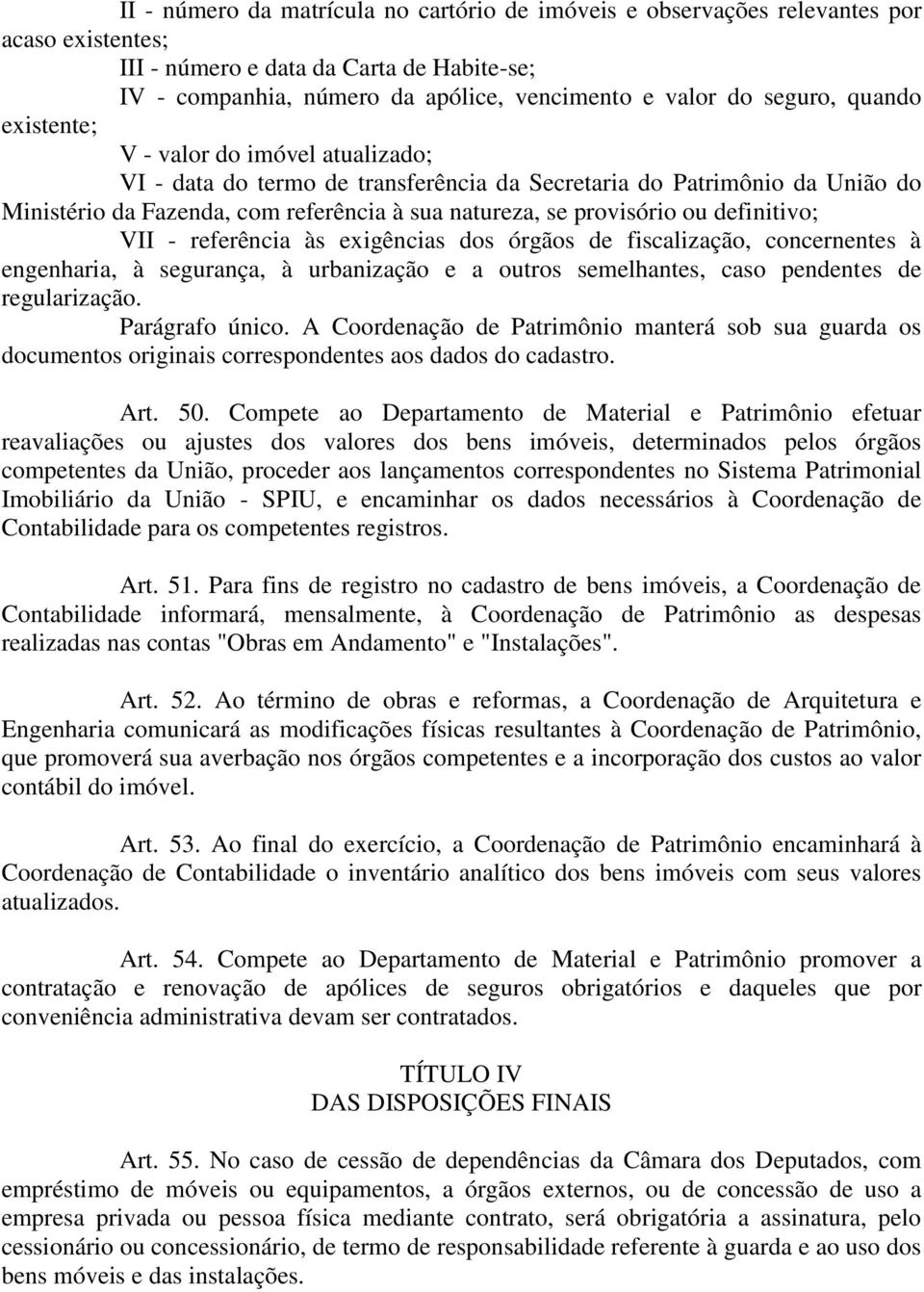 II - número da matrícula no cartório de imóveis e observações relevantes por acaso existentes;

III - número e data da Carta de Habite-se;

IV - companhia, número da apólice, vencimento e valor do seguro, quando existente;

V - valor do imóvel atualizado;

VI - data do termo de transferência da Secretaria do Patrimônio da União do Ministério da Fazenda, com referência à sua natureza, se provisório ou definitivo;

VII - referência às exigências dos órgãos de fiscalização, concernentes à engenharia, à segurança, à urbanização e a outros semelhantes, caso pendentes de regularização.

Parágrafo único. A Coordenação de Patrimônio manterá sob sua guarda os documentos originais correspondentes aos dados do cadastro.

Art. 50. Compete ao Departamento de Material e Patrimônio efetuar reavaliações ou ajustes dos valores dos bens imóveis, determinados pelos órgãos competentes da União, proceder aos lançamentos correspondentes no Sistema Patrimonial Imobiliário da União - SPIU, e encaminhar os dados necessários à Coordenação de Contabilidade para os competentes registros.

Art. 51. Para fins de registro no cadastro de bens imóveis, a Coordenação de Contabilidade informará, mensalmente, à Coordenação de Patrimônio as despesas realizadas nas contas "Obras em Andamento" e "Instalações".

Art. 52. Ao término de obras e reformas, a Coordenação de Arquitetura e Engenharia comunicará as modificações físicas resultantes à Coordenação de Patrimônio, que promoverá sua averbação nos órgãos competentes e a incorporação dos custos ao valor contábil do imóvel.

Art. 53. Ao final do exercício, a Coordenação de Patrimônio encaminhará à Coordenação de Contabilidade o inventário analítico dos bens imóveis com seus valores atualizados.

Art. 54. Compete ao Departamento de Material e Patrimônio promover a contratação e renovação de apólices de seguros obrigatórios e daqueles que por conveniência administrativa devam ser contratados.

TÍTULO IV
DAS DISPOSIÇÕES FINAIS

Art. 55. No caso de cessão de dependências da Câmara dos Deputados, com empréstimo de móveis ou equipamentos, a órgãos externos, ou de concessão de uso a empresa privada ou pessoa física mediante contrato, será obrigatória a assinatura, pelo cessionário ou concessionário, de termo de responsabilidade referente à guarda e ao uso dos bens móveis e das instalações.